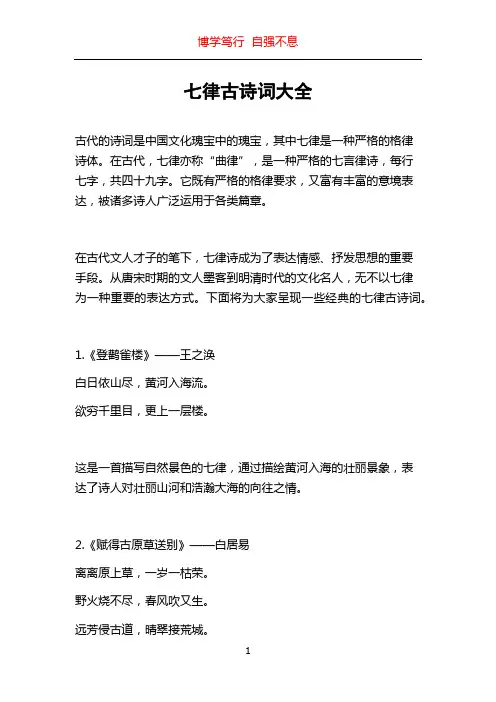 博学笃行 自强不息

七律古诗词大全

古代的诗词是中国文化瑰宝中的瑰宝，其中七律是一种严格的格律诗体。在古代，七律亦称“曲律”，是一种严格的七言律诗，每行七字，共四十九字。它既有严格的格律要求，又富有丰富的意境表达，被诸多诗人广泛运用于各类篇章。

在古代文人才子的笔下，七律诗成为了表达情感、抒发思想的重要手段。从唐宋时期的文人墨客到明清时代的文化名人，无不以七律为一种重要的表达方式。下面将为大家呈现一些经典的七律古诗词。

1.《登鹳雀楼》——王之涣

白日依山尽，黄河入海流。

欲穷千里目，更上一层楼。

这是一首描写自然景色的七律，通过描绘黄河入海的壮丽景象，表达了诗人对壮丽山河和浩瀚大海的向往之情。

2.《赋得古原草送别》——白居易

离离原上草，一岁一枯荣。

野火烧不尽，春风吹又生。

远芳侵古道，晴翠接荒城。

1